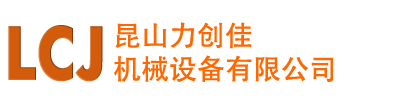 LCJ 昆山力创佳
机械设备有限公司